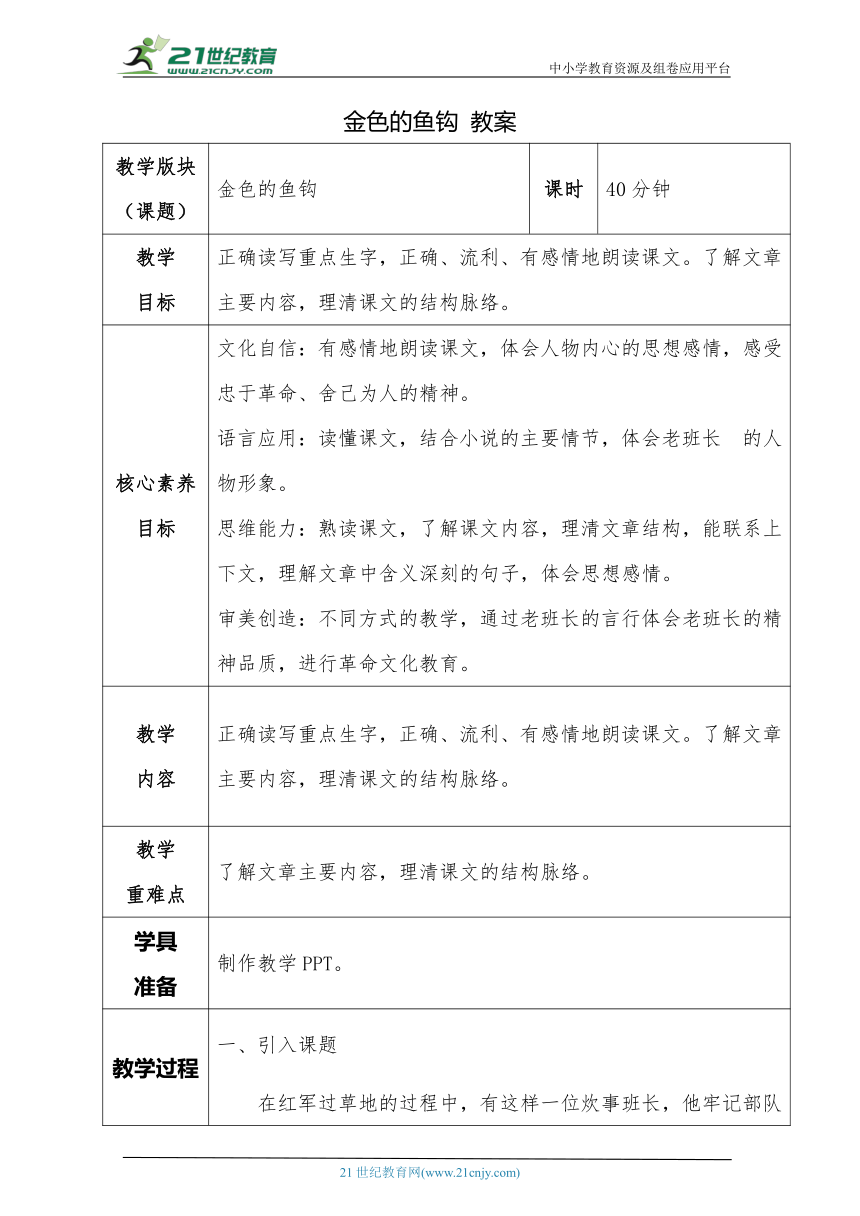 21世纪教育 www.21cnjy.com

中小学教育资源及组卷应用平台

金色的鱼钩 教案

| 教学版块（课题） | 金色的鱼钩 | 课时 | 40分钟 |
|---|---|---|---|
| 教学目标 | 正确读写重点生字，正确、流利、有感情地朗读课文。了解文章主要内容，理清课文的结构脉络。 | | |
| 核心素养目标 | 文化自信：有感情地朗读课文，体会人物内心的思想感情，感受忠于革命、舍己为人的精神。<br>语言应用：读懂课文，结合小说的主要情节，体会老班长 的人物形象。<br>思维能力：熟读课文，了解课文内容，理清文章结构，能联系上下文，理解文章中含义深刻的句子，体会思想感情。<br>审美创造：不同方式的教学，通过老班长的言行体会老班长的精神品质，进行革命文化教育。 | | |
| 教学内容 | 正确读写重点生字，正确、流利、有感情地朗读课文。了解文章主要内容，理清课文的结构脉络。 | | |
| 教学重难点 | 了解文章主要内容，理清课文的结构脉络。 | | |
| 学具准备 | 制作教学PPT。 | | |
| 教学过程 | 一、引入课题<br>在红军过草地的过程中，有这样一位炊事班长，他牢记部队 | | |

21世纪教育网(www.21cnjy.com)